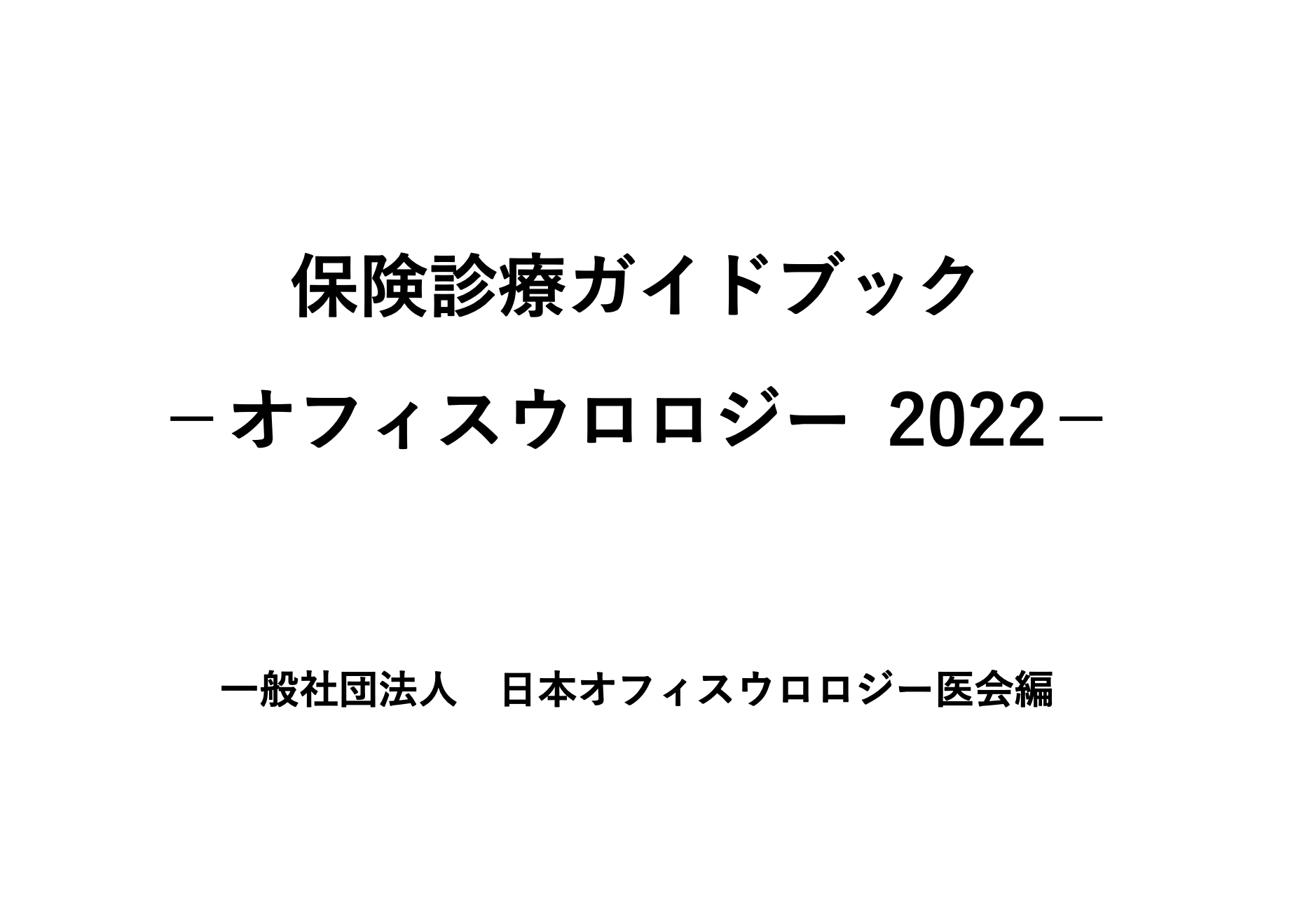 保険診療ガイドブック

－オフィスウロロジー 2022－

一般社団法人　日本オフィスウロロジー医会編